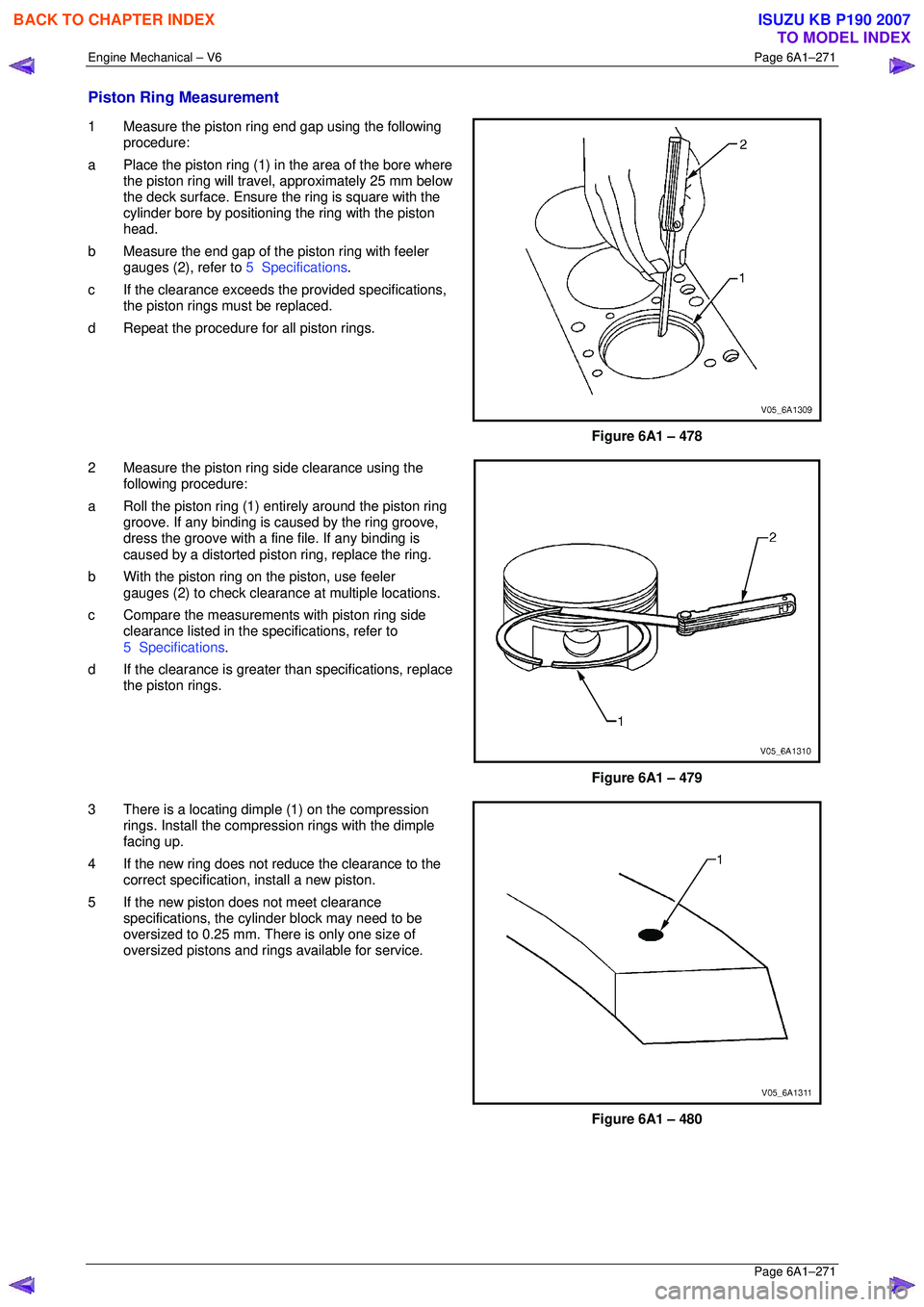 BACK TO CHAPTER INDEX

ISUZU KB P190 2007
TO MODEL INDEX

Engine Mechanical – V6

Page 6A1–271

Piston Ring Measurement

1 Measure the piston ring end gap using the following procedure:

a Place the piston ring (1) in the area of the bore where the piston ring will travel, approximately 25 mm below the deck surface. Ensure the ring is square with the cylinder bore by positioning the ring with the piston head.

b Measure the end gap of the piston ring with feeler gauges (2), refer to 5 Specifications.

c If the clearance exceeds the provided specifications, the piston rings must be replaced.

d Repeat the procedure for all piston rings.

2

1

V05_6A1309

Figure 6A1 – 478

2 Measure the piston ring side clearance using the following procedure:

a Roll the piston ring (1) entirely around the piston ring groove. If any binding is caused by the ring groove, dress the groove with a fine file. If any binding is caused by a distorted piston ring, replace the ring.

b With the piston ring on the piston, use feeler gauges (2) to check clearance at multiple locations.

c Compare the measurements with piston ring side clearance listed in the specifications, refer to 5 Specifications.

d If the clearance is greater than specifications, replace the piston rings.

2

1

V05_6A1310

Figure 6A1 – 479

3 There is a locating dimple (1) on the compression rings. Install the compression rings with the dimple facing up.

4 If the new ring does not reduce the clearance to the correct specification, install a new piston.

5 If the new piston does not meet clearance specifications, the cylinder block may need to be oversized to 0.25 mm. There is only one size of oversized pistons and rings available for service.

1

V05_6A1311

Figure 6A1 – 480

Page 6A1–271

carmanualsonline.info